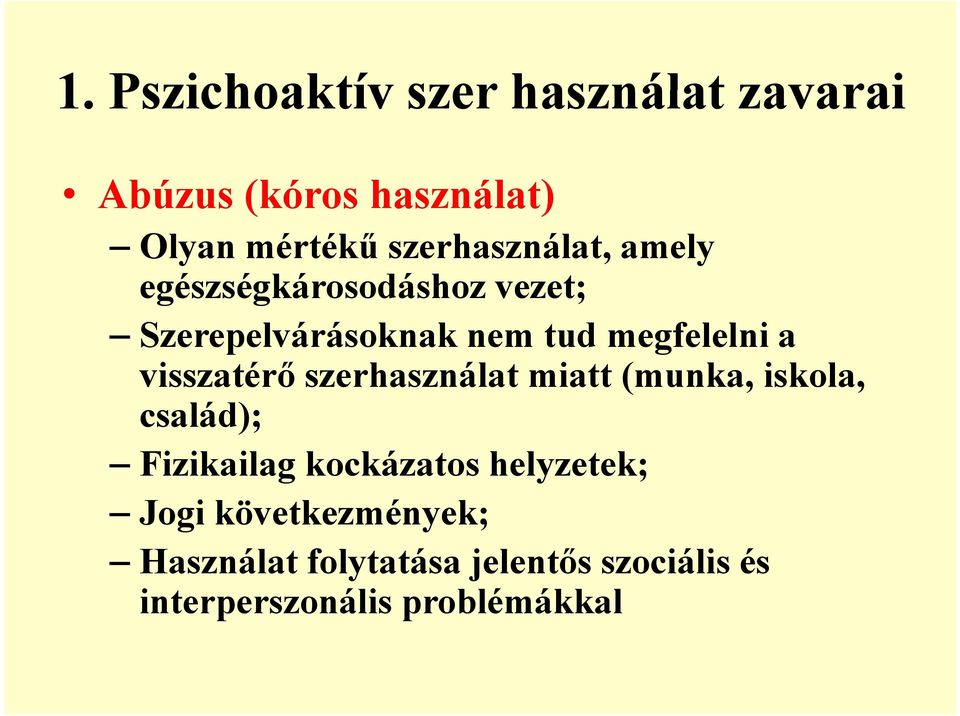 1. Pszichoaktív szer használat zavarai

• Abúzus (kóros használat)

– Olyan mértékű szerhasználat, amely egészségkárosodáshoz vezet;

– Szerepelvárásoknak nem tud megfelelni a visszatérő szerhasználat miatt (munka, iskola, család);

– Fizikailag kockázatos helyzetek;

– Jogi következmények;

– Használat folytatása jelentős szociális és interperszonális problémákkal